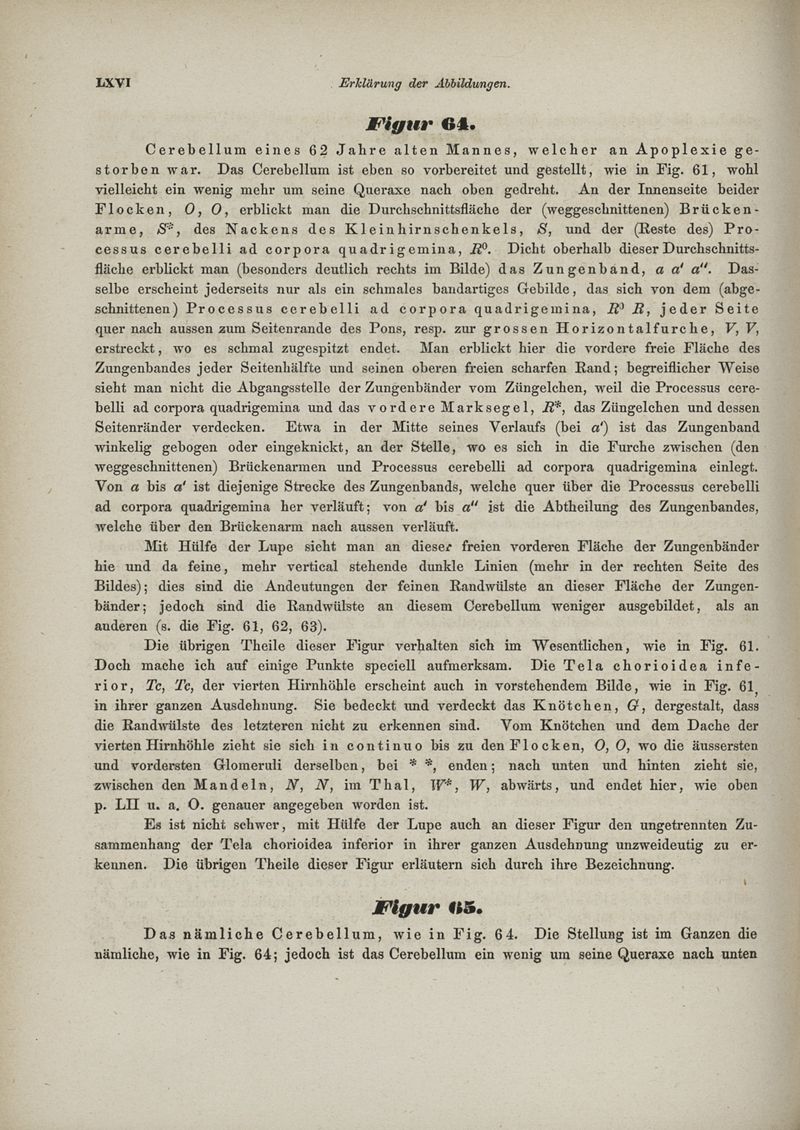 LXVI Erklärung der Abbildungen.

Figur 64.

Cerebellum eines 62 Jahre alten Mannes, welcher an Apoplexie gestorben war. Das Cerebellum ist eben so vorbereitet und gestellt, wie in Fig. 61, wohl vielleicht ein wenig mehr um seine Queraxe nach oben gedreht. An der Innenseite beider Flocken, $O$, $O$, erblickt man die Durchschnittsfläche der (weggeschnittenen) Brückenarme, $S^*$, des Nackens des Kleinhirnschenkels, $S$, und der (Reste des) Processus cerebelli ad corpora quadrigemina, $R^0$. Dicht oberhalb dieser Durchschnittsfläche erblickt man (besonders deutlich rechts im Bilde) das Zungenband, $a$ $a'$ $a''$. Dasselbe erscheint jederseits nur als ein schmales bandartiges Gebilde, das sich von dem (abgeschnittenen) Processus cerebelli ad corpora quadrigemina, $R^0$ $R$, jeder Seite quer nach aussen zum Seitenrande des Pons, resp. zur grossen Horizontalfurche, $V$, $V$, erstreckt, wo es schmal zugespitzt endet. Man erblickt hier die vordere freie Fläche des Zungenbandes jeder Seitenhälfte und seinen oberen freien scharfen Rand; begreiflicher Weise sieht man nicht die Abgangsstelle der Zungenbänder vom Züngelchen, weil die Processus cerebelli ad corpora quadrigemina und das vordere Marksegel, $R^*$, das Züngelchen und dessen Seitenränder verdecken. Etwa in der Mitte seines Verlaufs (bei $a'$) ist das Zungenband winkelig gebogen oder eingeknickt, an der Stelle, wo es sich in die Furche zwischen (den weggeschnittenen) Brückenarmen und Processus cerebelli ad corpora quadrigemina einlegt. Von $a$ bis $a'$ ist diejenige Strecke des Zungenbands, welche quer über die Processus cerebelli ad corpora quadrigemina her verläuft; von $a'$ bis $a''$ ist die Abtheilung des Zungenbandes, welche über den Brückenarm nach aussen verläuft.

Mit Hülfe der Lupe sieht man an dieser freien vorderen Fläche der Zungenbänder hie und da feine, mehr vertical stehende dunkle Linien (mehr in der rechten Seite des Bildes); dies sind die Andeutungen der feinen Randwülste an dieser Fläche der Zungenbänder; jedoch sind die Randwülste an diesem Cerebellum weniger ausgebildet, als an anderen (s. die Fig. 61, 62, 63).

Die übrigen Theile dieser Figur verhalten sich im Wesentlichen, wie in Fig. 61. Doch mache ich auf einige Punkte speciell aufmerksam. Die Tela chorioidea inferior, $Tc$, $Tc$, der vierten Hirnhöhle erscheint auch in vorstehendem Bilde, wie in Fig. 61, in ihrer ganzen Ausdehnung. Sie bedeckt und verdeckt das Knötchen, $G$, dergestalt, dass die Randwülste des letzteren nicht zu erkennen sind. Vom Knötchen und dem Dache der vierten Hirnhöhle zieht sie sich in continuo bis zu den Flocken, $O$, $O$, wo die äussersten und vordersten Glomeruli derselben, bei * *, enden; nach unten und hinten zieht sie, zwischen den Mandeln, $N$, $N$, im Thal, $W^*$, $W$, abwärts, und endet hier, wie oben p. LII u. a. O. genauer angegeben worden ist.

Es ist nicht schwer, mit Hülfe der Lupe auch an dieser Figur den ungetrennten Zusammenhang der Tela chorioidea inferior in ihrer ganzen Ausdehnung unzweideutig zu erkennen. Die übrigen Theile dieser Figur erläutern sich durch ihre Bezeichnung.

Figur 65.

Das nämliche Cerebellum, wie in Fig. 64. Die Stellung ist im Ganzen die nämliche, wie in Fig. 64; jedoch ist das Cerebellum ein wenig um seine Queraxe nach unten